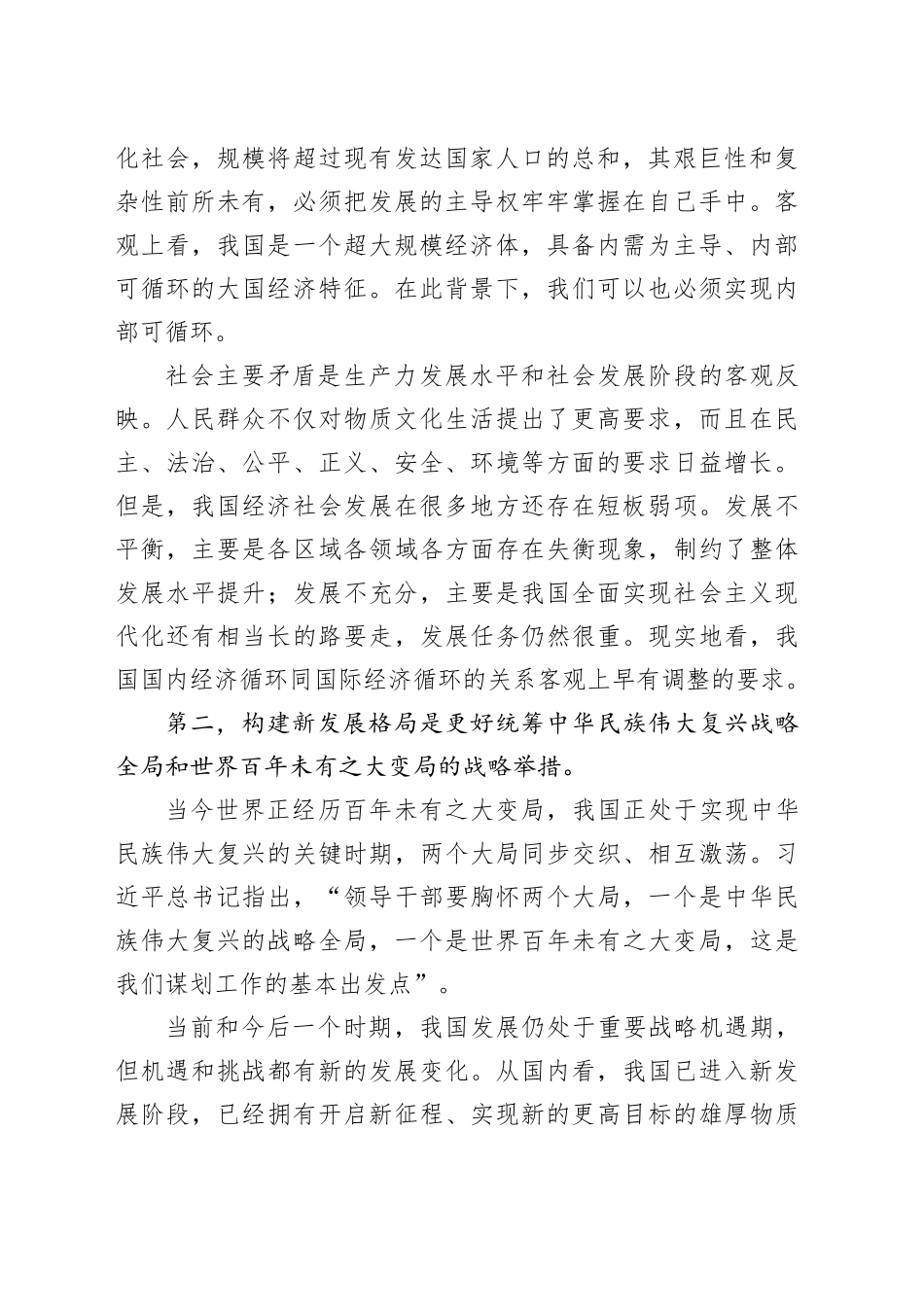 化社会，规模将超过现有发达国家人口的总和，其艰巨性和复杂性前所未有，必须把发展的主导权牢牢掌握在自己手中。客观上看，我国是一个超大规模经济体，具备内需为主导、内部可循环的大国经济特征。在此背景下，我们可以也必须实现内部可循环。

社会主要矛盾是生产力发展水平和社会发展阶段的客观反映。人民群众不仅对物质文化生活提出了更高要求，而且在民主、法治、公平、正义、安全、环境等方面的要求日益增长。但是，我国经济社会发展在很多地方还存在短板弱项。发展不平衡，主要是各区域各领域各方面存在失衡现象，制约了整体发展水平提升；发展不充分，主要是我国全面实现社会主义现代化还有相当长的路要走，发展任务仍然很重。现实地看，我国国内经济循环同国际经济循环的关系客观上早有调整的要求。

第二，构建新发展格局是更好统筹中华民族伟大复兴战略全局和世界百年未有之大变局的战略举措。

当今世界正经历百年未有之大变局，我国正处于实现中华民族伟大复兴的关键时期，两个大局同步交织、相互激荡。习近平总书记指出，“领导干部要胸怀两个大局，一个是中华民族伟大复兴的战略全局，一个是世界百年未有之大变局，这是我们谋划工作的基本出发点”。

当前和今后一个时期，我国发展仍处于重要战略机遇期，但机遇和挑战都有新的发展变化。从国内看，我国已进入新发展阶段，已经拥有开启新征程、实现新的更高目标的雄厚物质